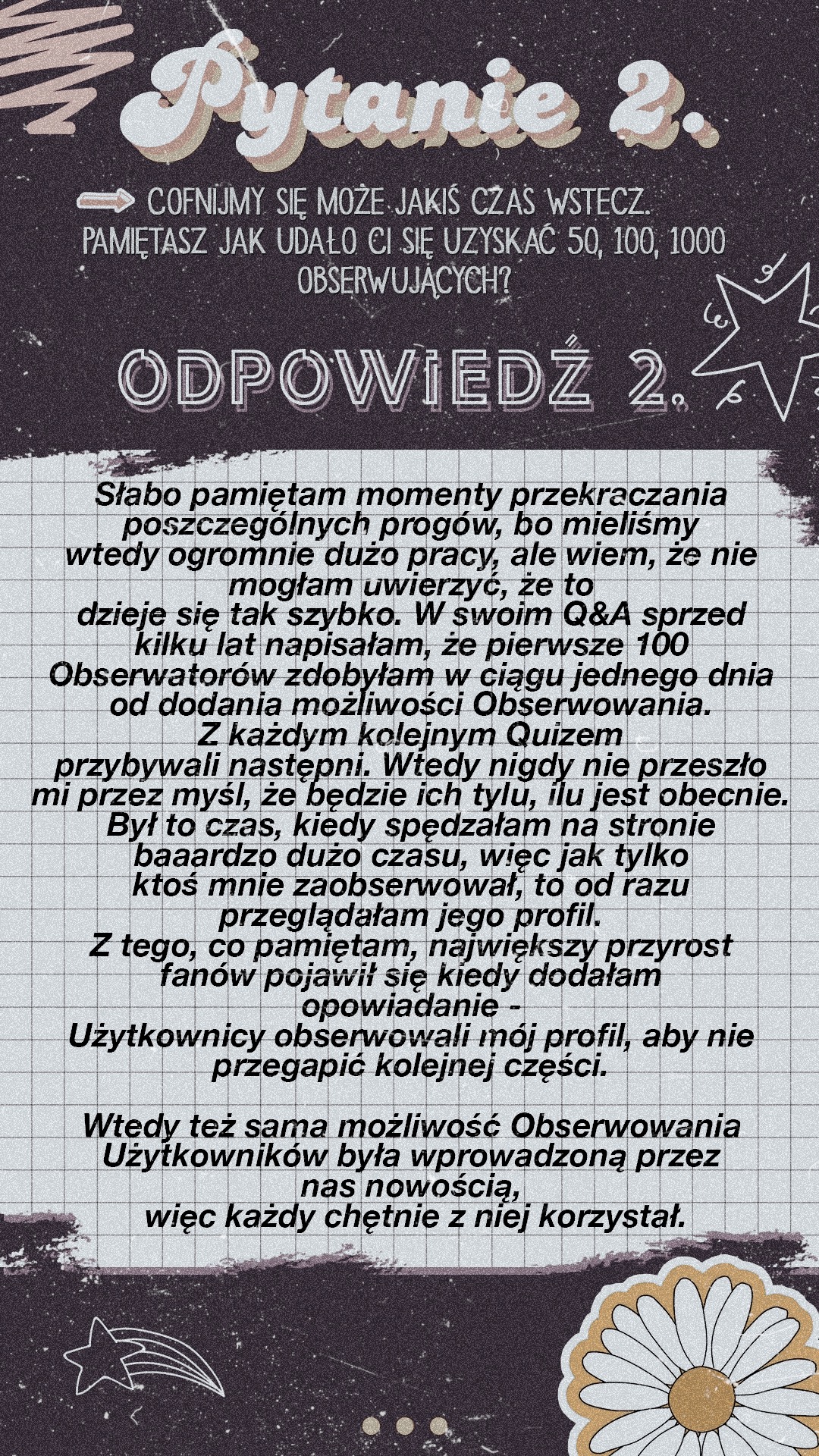 Pytanie 2.

COFNIJMY SIĘ MOŻE JAKIŚ CZAS WSTECZ. PAMIĘTASZ JAK UDAŁO CI SIĘ UZYSKAĆ 50, 100, 1000 OBSERWUJĄCYCH?

ODPOWIEDŹ 2.

Słabo pamiętam momenty przekraczania poszczególnych progów, bo mieliśmy wtedy ogromnie dużo pracy, ale wiem, że nie mogłam uwierzyć, że to dzieje się tak szybko. W swoim Q&A sprzed kilku lat napisałam, że pierwsze 100 Obserwatorów zdobyłam w ciągu jednego dnia od dodania możliwości Obserwowania. Z każdym kolejnym Quizem przybywali następni. Wtedy nigdy nie przeszło mi przez myśl, że będzie ich tylu, ilu jest obecnie. Był to czas, kiedy spędzałam na stronie baaardzo dużo czasu, więc jak tylko ktoś mnie zaobserwował, to od razu przeglądałam jego profil. Z tego, co pamiętam, największy przyrost fanów pojawił się kiedy dodałam opowiadanie - Użytkownicy obserwowali mój profil, aby nie przegapić kolejnej części.

Wtedy też sama możliwość Obserwowania Użytkowników była wprowadzoną przez nas nowością, więc każdy chętnie z niej korzystał.